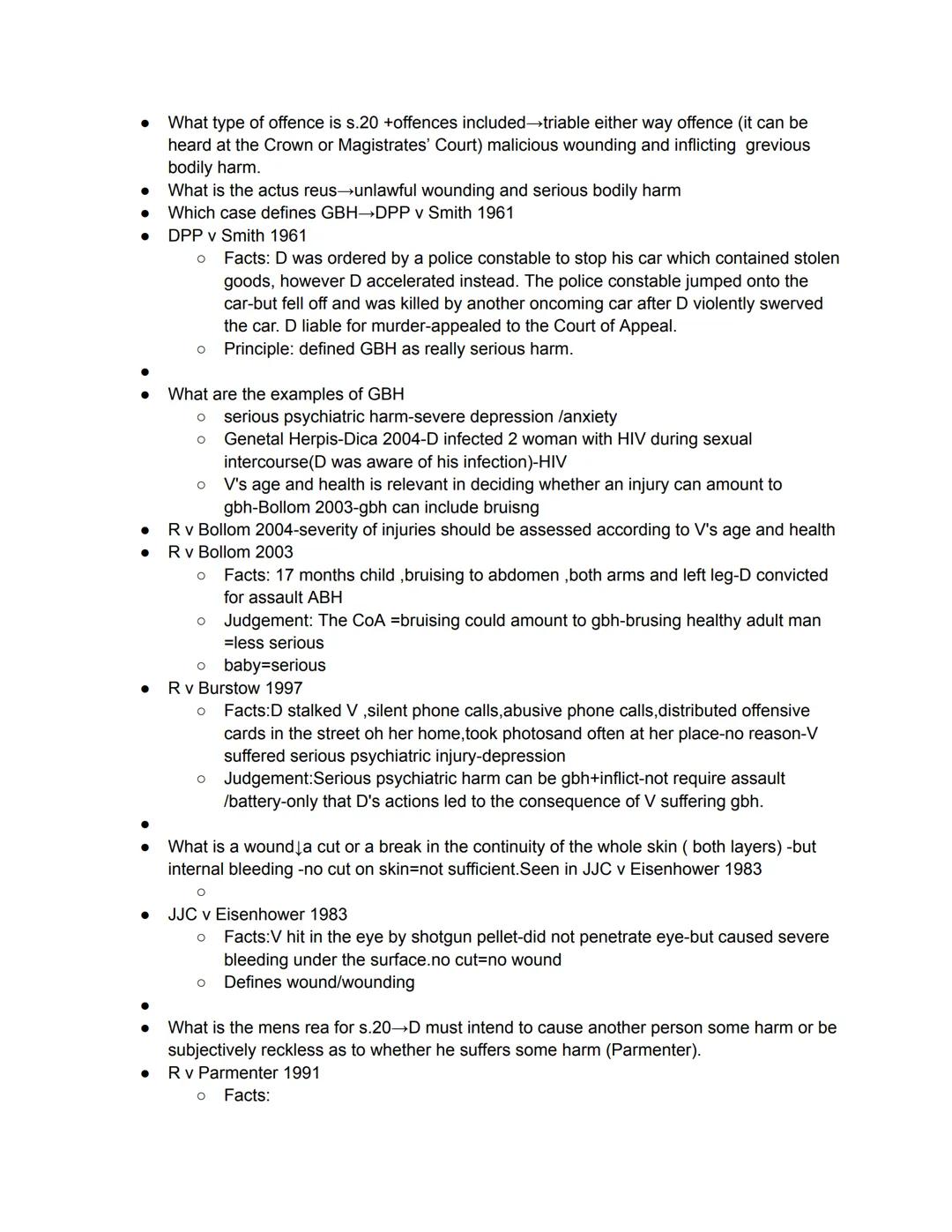 ● What type of offence is s.20 +offences included→triable either way offence (it can be heard at the Crown or Magistrates' Court) malicious wounding and inflicting grevious bodily harm.
● What is the actus reus→unlawful wounding and serious bodily harm
● Which case defines GBH→DPP v Smith 1961
● DPP v Smith 1961
  ○ Facts: D was ordered by a police constable to stop his car which contained stolen goods, however D accelerated instead. The police constable jumped onto the car-but fell off and was killed by another oncoming car after D violently swerved the car. D liable for murder-appealed to the Court of Appeal.
  ○ Principle: defined GBH as really serious harm.
●
● What are the examples of GBH
  ○ serious psychiatric harm-severe depression /anxiety
  ○ Genetal Herpis-Dica 2004-D infected 2 woman with HIV during sexual intercourse(D was aware of his infection)-HIV
  ○ V's age and health is relevant in deciding whether an injury can amount to gbh-Bollom 2003-gbh can include bruisng
● R v Bollom 2004-severity of injuries should be assessed according to V's age and health
● R v Bollom 2003
  ○ Facts: 17 months child ,bruising to abdomen ,both arms and left leg-D convicted for assault ABH
  ○ Judgement: The CoA =bruising could amount to gbh-brusing healthy adult man =less serious
  ○ baby=serious
● R v Burstow 1997
  ○ Facts:D stalked V ,silent phone calls,abusive phone calls,distributed offensive cards in the street oh her home,took photosand often at her place-no reason-V suffered serious psychiatric injury-depression
  ○ Judgement:Serious psychiatric harm can be gbh+inflict-not require assault /battery-only that D's actions led to the consequence of V suffering gbh.
●
● What is a wound↓a cut or a break in the continuity of the whole skin ( both layers) -but internal bleeding -no cut on skin=not sufficient.Seen in JJC v Eisenhower 1983
  ○
● JJC v Eisenhower 1983
  ○ Facts:V hit in the eye by shotgun pellet-did not penetrate eye-but caused severe bleeding under the surface.no cut=no wound
  ○ Defines wound/wounding
●
● What is the mens rea for s.20→D must intend to cause another person some harm or be subjectively reckless as to whether he suffers some harm (Parmenter).
● R v Parmenter 1991
  ○ Facts: